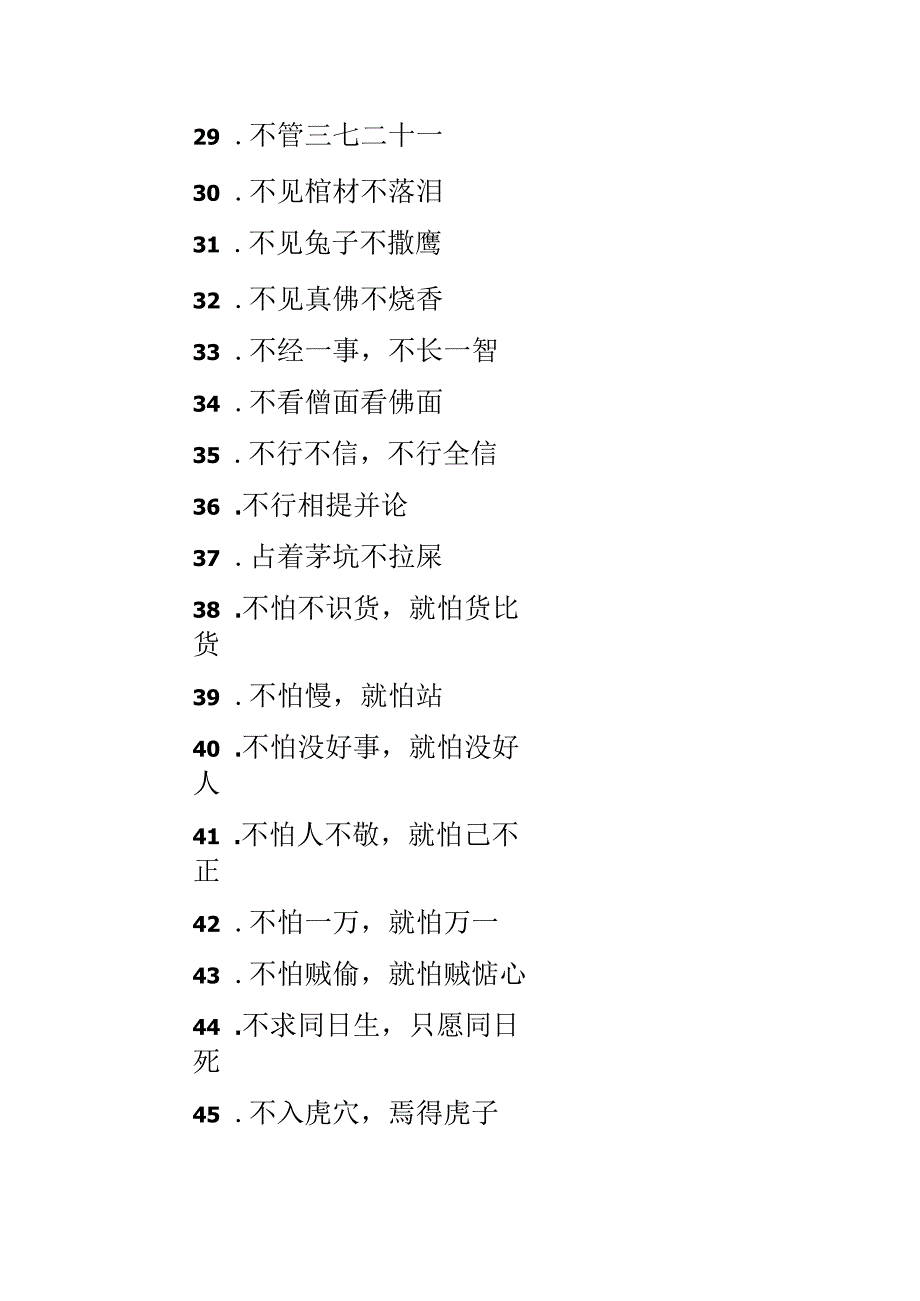 29 . 不管三七二十一

30 . 不见棺材不落泪

31 . 不见兔子不撒鹰

32 . 不见真佛不烧香

33 . 不经一事，不长一智

34 . 不看僧面看佛面

35 . 不行不信，不行全信

36 .不行相提并论

37 . 占着茅坑不拉屎

38 .不怕不识货，就怕货比货

39 . 不怕慢，就怕站

40 .不怕没好事，就怕没好人

41 .不怕人不敬，就怕己不正

42 . 不怕一万，就怕万一

43 . 不怕贼偷，就怕贼惦心

44 .不求同日生，只愿同日死

45 . 不入虎穴，焉得虎子